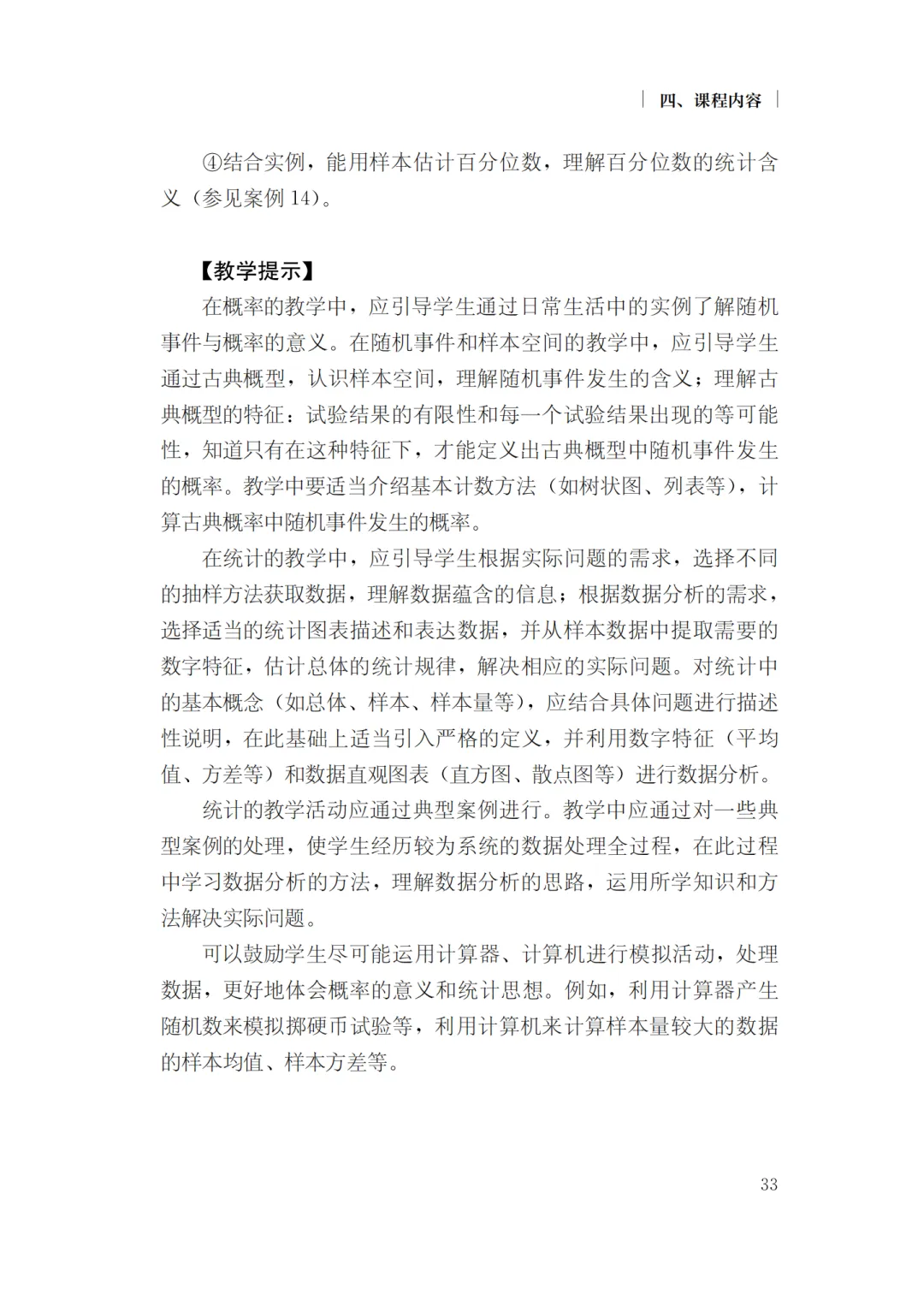 四、课程内容

④结合实例，能用样本估计百分位数，理解百分位数的统计含义（参见案例14）。

【教学提示】

在概率的教学中，应引导学生通过日常生活中的实例了解随机事件与概率的意义。在随机事件和样本空间的教学中，应引导学生通过古典概型，认识样本空间，理解随机事件发生的含义；理解古典概型的特征：试验结果的有限性和每一个试验结果出现的等可能性，知道只有在这种特征下，才能定义出古典概型中随机事件发生的概率。教学中要适当介绍基本计数方法（如树状图、列表等），计算古典概率中随机事件发生的概率。

在统计的教学中，应引导学生根据实际问题的需求，选择不同的抽样方法获取数据，理解数据蕴含的信息；根据数据分析的需求，选择适当的统计图表描述和表达数据，并从样本数据中提取需要的数字特征，估计总体的统计规律，解决相应的实际问题。对统计中的基本概念（如总体、样本、样本量等），应结合具体问题进行描述性说明，在此基础上适当引入严格的定义，并利用数字特征（平均值、方差等）和数据直观图表（直方图、散点图等）进行数据分析。

统计的教学活动应通过典型案例进行。教学中应通过对一些典型案例的处理，使学生经历较为系统的数据处理全过程，在此过程中学习数据分析的方法，理解数据分析的思路，运用所学知识和方法解决实际问题。

可以鼓励学生尽可能运用计算器、计算机进行模拟活动，处理数据，更好地体会概率的意义和统计思想。例如，利用计算器产生随机数来模拟掷硬币试验等，利用计算机来计算样本量较大的数据的样本均值、样本方差等。

33